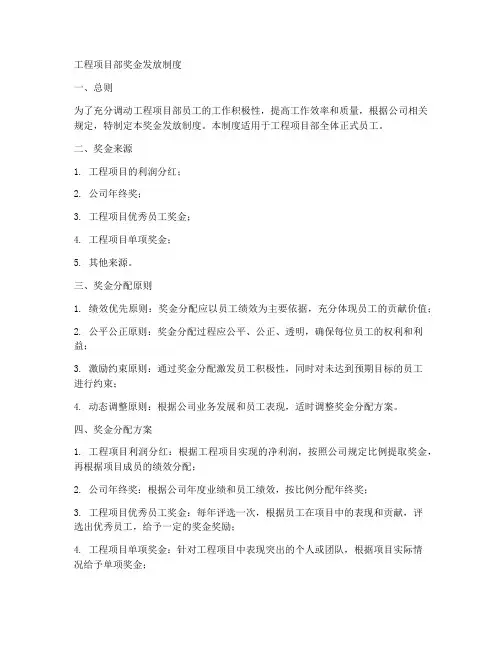 工程项目部奖金发放制度

一、总则

为了充分调动工程项目部员工的工作积极性，提高工作效率和质量，根据公司相关规定，特制定本奖金发放制度。本制度适用于工程项目部全体正式员工。

二、奖金来源

1. 工程项目的利润分红；

2. 公司年终奖；

3. 工程项目优秀员工奖金；

4. 工程项目单项奖金；

5. 其他来源。

三、奖金分配原则

1. 绩效优先原则：奖金分配应以员工绩效为主要依据，充分体现员工的贡献价值；

2. 公平公正原则：奖金分配过程应公平、公正、透明，确保每位员工的权利和利益；

3. 激励约束原则：通过奖金分配激发员工积极性，同时对未达到预期目标的员工进行约束；

4. 动态调整原则：根据公司业务发展和员工表现，适时调整奖金分配方案。

四、奖金分配方案

1. 工程项目利润分红：根据工程项目实现的净利润，按照公司规定比例提取奖金，再根据项目成员的绩效分配；

2. 公司年终奖：根据公司年度业绩和员工绩效，按比例分配年终奖；

3. 工程项目优秀员工奖金：每年评选一次，根据员工在项目中的表现和贡献，评选出优秀员工，给予一定的奖金奖励；

4. 工程项目单项奖金：针对工程项目中表现突出的个人或团队，根据项目实际情况给予单项奖金；